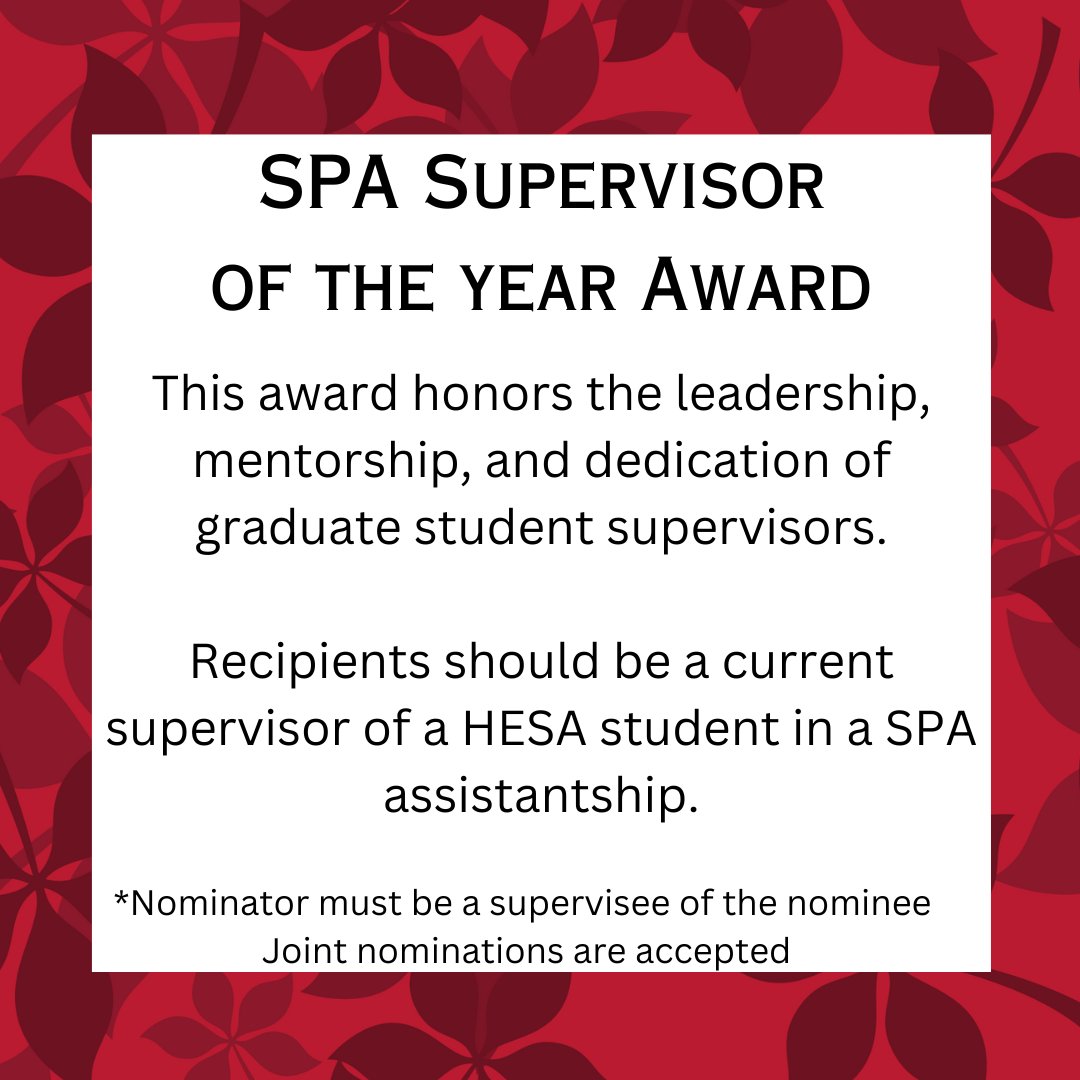 SPA Supervisor of the year Award

This award honors the leadership, mentorship, and dedication of graduate student supervisors.

Recipients should be a current supervisor of a HESA student in a SPA assistantship.

*Nominator must be a supervisee of the nominee
Joint nominations are accepted